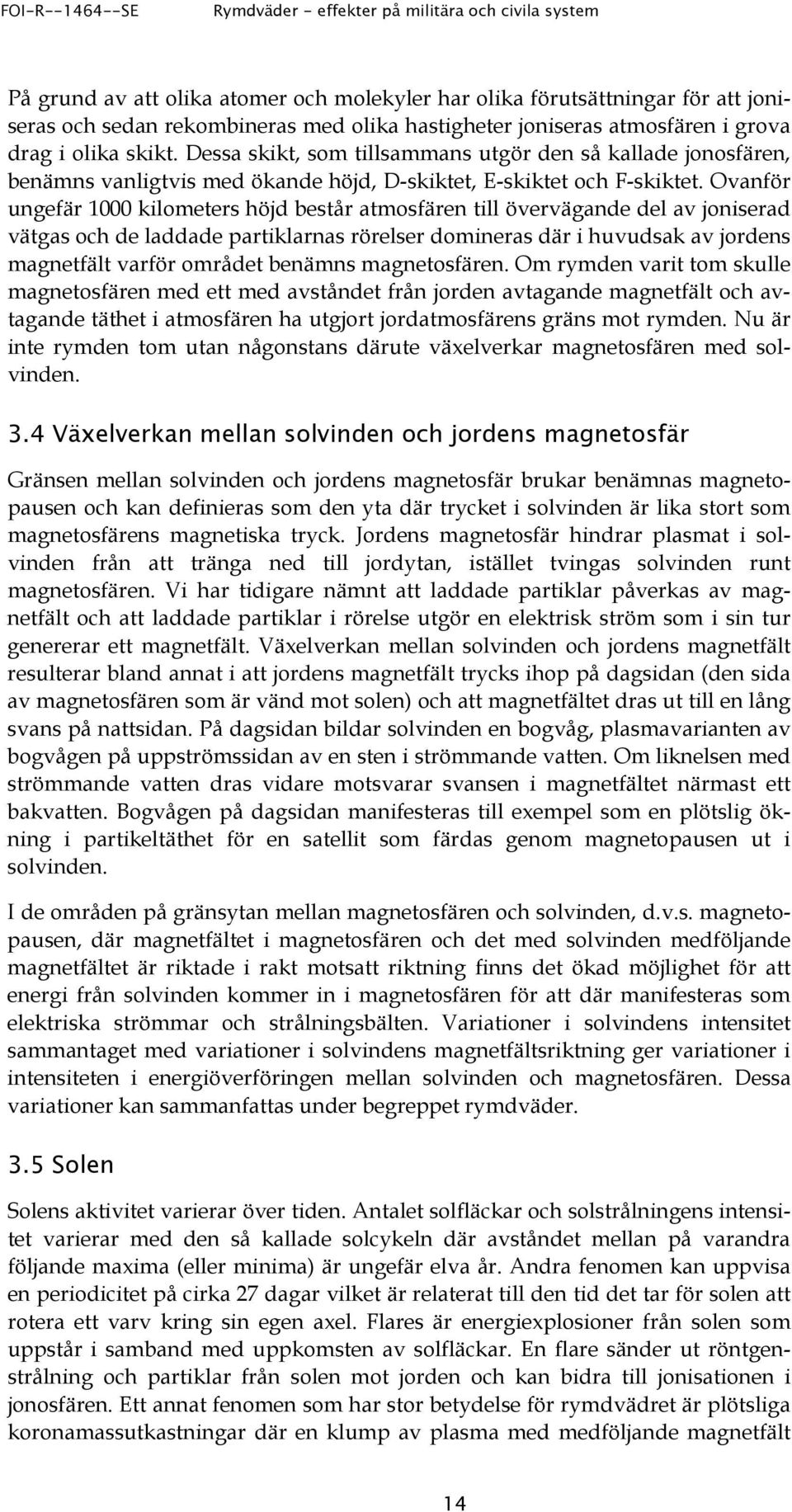 FOI-R--1464--SE Rymdväder - effekter på militära och civila system

På grund av att olika atomer och molekyler har olika förutsättningar för att joniseras och sedan rekombineras med olika hastigheter joniseras atmosfären i grova drag i olika skikt. Dessa skikt, som tillsammans utgör den så kallade jonosfären, benämns vanligtvis med ökande höjd, D-skiktet, E-skiktet och F-skiktet. Ovanför ungefär 1000 kilometers höjd består atmosfären till övervägande del av joniserad vätgas och de laddade partiklarnas rörelser domineras där i huvudsak av jordens magnetfält varför området benämns magnetosfären. Om rymden varit tom skulle magnetosfären med ett med avståndet från jorden avtagande magnetfält och avtagande täthet i atmosfären ha utgjort jordatmosfärens gräns mot rymden. Nu är inte rymden tom utan någonstans därute växelverkar magnetosfären med solvinden.

3.4 Växelverkan mellan solvinden och jordens magnetosfär

Gränsen mellan solvinden och jordens magnetosfär brukar benämnas magnetopausen och kan definieras som den yta där trycket i solvinden är lika stort som magnetosfärens magnetiska tryck. Jordens magnetosfär hindrar plasmat i solvinden från att tränga ned till jordytan, istället tvingas solvinden runt magnetosfären. Vi har tidigare nämnt att laddade partiklar påverkas av magnetfält och att laddade partiklar i rörelse utgör en elektrisk ström som i sin tur genererar ett magnetfält. Växelverkan mellan solvinden och jordens magnetfält resulterar bland annat i att jordens magnetfält trycks ihop på dagsidan (den sida av magnetosfären som är vänd mot solen) och att magnetfältet dras ut till en lång svans på nattsidan. På dagsidan bildar solvinden en bogvåg, plasmavarianten av bogvågen på uppströmssidan av en sten i strömmande vatten. Om liknelsen med strömmande vatten dras vidare motsvarar svansen i magnetfältet närmast ett bakvatten. Bogvågen på dagsidan manifesteras till exempel som en plötslig ökning i partikeltäthet för en satellit som färdas genom magnetopausen ut i solvinden.

I de områden på gränsytan mellan magnetosfären och solvinden, d.v.s. magnetopausen, där magnetfältet i magnetosfären och det med solvinden medföljande magnetfältet är riktade i rakt motsatt riktning finns det ökad möjlighet för att energi från solvinden kommer in i magnetosfären för att där manifesteras som elektriska strömmar och strålningsbälten. Variationer i solvindens intensitet sammantaget med variationer i solvindens magnetfältsriktning ger variationer i intensiteten i energiöverföringen mellan solvinden och magnetosfären. Dessa variationer kan sammanfattas under begreppet rymdväder.

3.5 Solen

Solens aktivitet varierar över tiden. Antalet solfläckar och solstrålningens intensitet varierar med den så kallade solcykeln där avståndet mellan på varandra följande maxima (eller minima) är ungefär elva år. Andra fenomen kan uppvisa en periodicitet på cirka 27 dagar vilket är relaterat till den tid det tar för solen att rotera ett varv kring sin egen axel. Flares är energiexplosioner från solen som uppstår i samband med uppkomsten av solfläckar. En flare sänder ut röntgenstrålning och partiklar från solen mot jorden och kan bidra till jonisationen i jonosfären. Ett annat fenomen som har stor betydelse för rymdvädret är plötsliga koronamassutkastningar där en klump av plasma med medföljande magnetfält

14